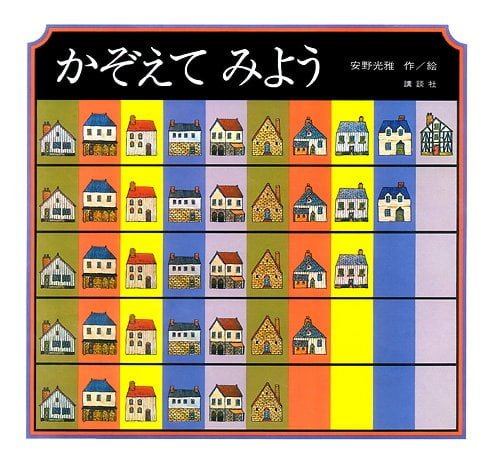 かぞえて みよう

安野光雅 作／絵

講談社